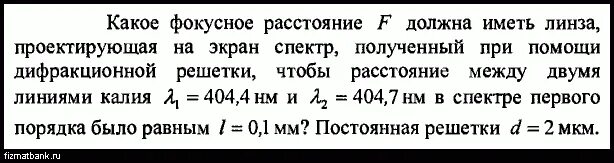 Какое фокусное расстояние $F$ должна иметь линза, проектирующая на экран спектр, полученный при помощи дифракционной решетки, чтобы расстояние между двумя линиями калия $\lambda_1 = 404{,}4$ нм и $\lambda_2 = 404{,}7$ нм в спектре первого порядка было равным $l = 0{,}1$ мм? Постоянная решетки $d = 2$ мкм.

fizmatbank.ru